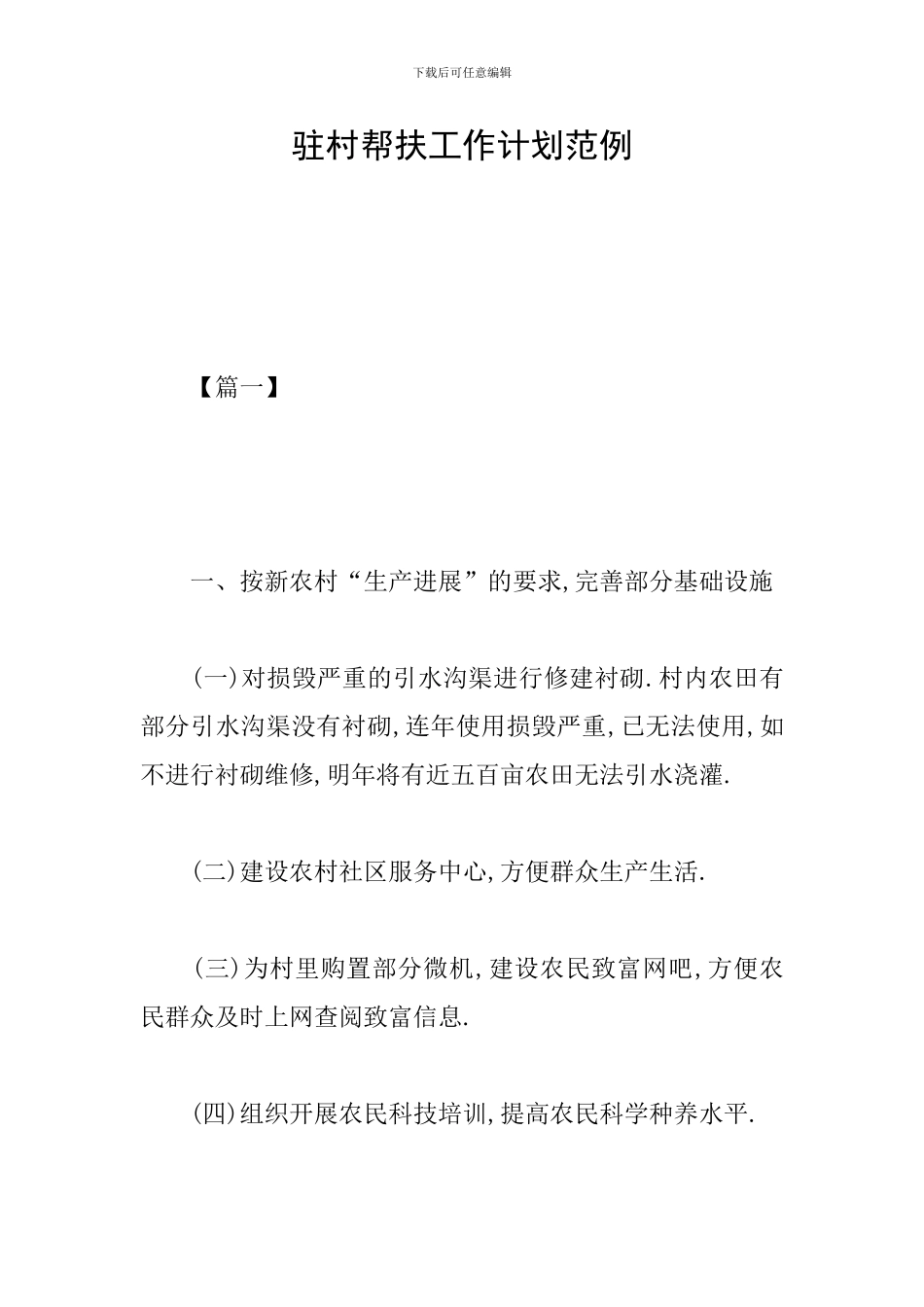 下载后可任意编辑

驻村帮扶工作计划范例

【篇一】

一、按新农村“生产进展”的要求,完善部分基础设施

(一)对损毁严重的引水沟渠进行修建衬砌.村内农田有部分引水沟渠没有衬砌,连年使用损毁严重,已无法使用,如不进行衬砌维修,明年将有近五百亩农田无法引水浇灌.

(二)建设农村社区服务中心,方便群众生产生活.

(三)为村里购置部分微机,建设农民致富网吧,方便农民群众及时上网查阅致富信息.

(四)组织开展农民科技培训,提高农民科学种养水平.